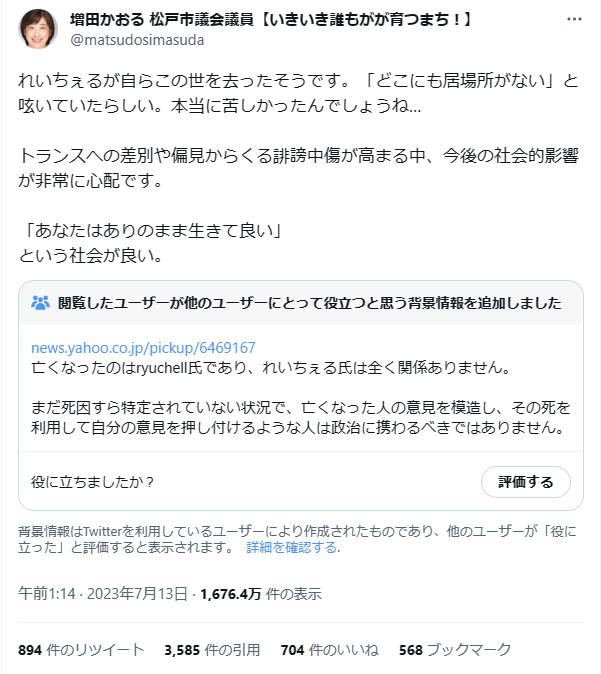 増田かおる 松戸市議会議員【いきいき誰もがが育つまち！】
@matsudosimasuda

れいちぇるが自らこの世を去ったそうです。「どこにも居場所がない」と呟いていたらしい。本当に苦しかったんでしょうね...

トランスへの差別や偏見からくる誹謗中傷が高まる中、今後の社会的影響が非常に心配です。

「あなたはありのまま生きて良い」
という社会が良い。

閲覧したユーザーが他のユーザーにとって役立つと思う背景情報を追加しました

news.yahoo.co.jp/pickup/6469167
亡くなったのはryuchell氏であり、れいちぇる氏は全く関係ありません。

まだ死因すら特定されていない状況で、亡くなった人の意見を模造し、その死を利用して自分の意見を押し付けるような人は政治に携わるべきではありません。

役に立ちましたか？

評価する

背景情報はTwitterを利用しているユーザーにより作成されたものであり、他のユーザーが「役に立った」と評価すると表示されます。 詳細を確認する.

午前1:14 · 2023年7月13日 · 1,676.4万 件の表示

894 件のリツイート 3,585 件の引用 704 件のいいね 568 ブックマーク